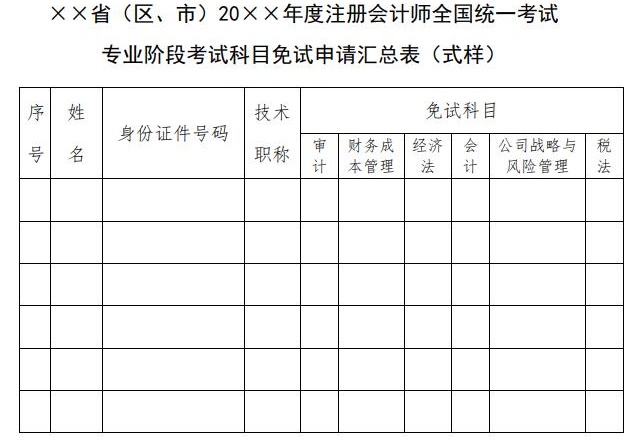 ××省（区、市）20××年度注册会计师全国统一考试

专业阶段考试科目免试申请汇总表（式样）

| 序号 | 姓名 | 身份证件号码 | 技术职称 | 免试科目 | | | | | |
|---|---|---|---|---|---|---|---|---|---|
| | | | | 审计 | 财务成本管理 | 经济法 | 会计 | 公司战略与风险管理 | 税法 |
| | | | | | | | | | |
| | | | | | | | | | |
| | | | | | | | | | |
| | | | | | | | | | |
| | | | | | | | | | |
| | | | | | | | | | |